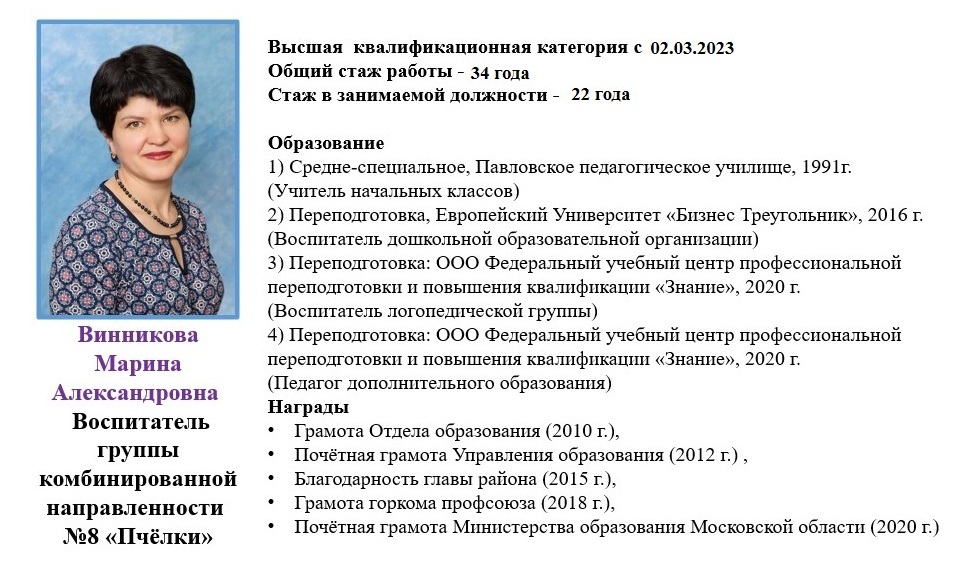 Винникова Марина Александровна
Воспитатель группы комбинированной направленности №8 «Пчёлки»

Высшая квалификационная категория с 02.03.2023
Общий стаж работы - 34 года
Стаж в занимаемой должности - 22 года

Образование
1) Средне-специальное, Павловское педагогическое училище, 1991г.
(Учитель начальных классов)
2) Переподготовка, Европейский Университет «Бизнес Треугольник», 2016 г.
(Воспитатель дошкольной образовательной организации)
3) Переподготовка: ООО Федеральный учебный центр профессиональной переподготовки и повышения квалификации «Знание», 2020 г.
(Воспитатель логопедической группы)
4) Переподготовка: ООО Федеральный учебный центр профессиональной переподготовки и повышения квалификации «Знание», 2020 г.
(Педагог дополнительного образования)
Награды
• Грамота Отдела образования (2010 г.),
• Почётная грамота Управления образования (2012 г.) ,
• Благодарность главы района (2015 г.),
• Грамота горкома профсоюза (2018 г.),
• Почётная грамота Министерства образования Московской области (2020 г.)